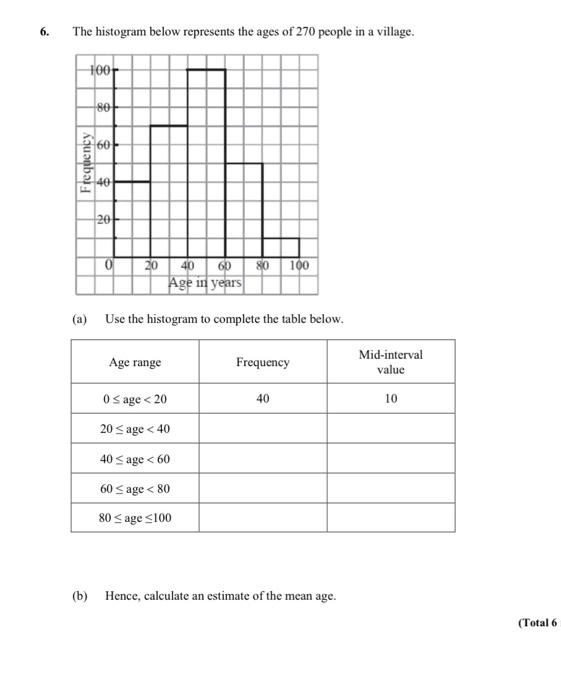 6. The histogram below represents the ages of 270 people in a village.

100
80
60
40
20
Frequency
0 20 40 60 80 100
Age in years

(a) Use the histogram to complete the table below.

| Age range | Frequency | Mid-interval value |
|---|---|---|
| $0 \le$ age $< 20$ | 40 | 10 |
| $20 \le$ age $< 40$ | | |
| $40 \le$ age $< 60$ | | |
| $60 \le$ age $< 80$ | | |
| $80 \le$ age $\le 100$ | | |

(b) Hence, calculate an estimate of the mean age.

(Total 6